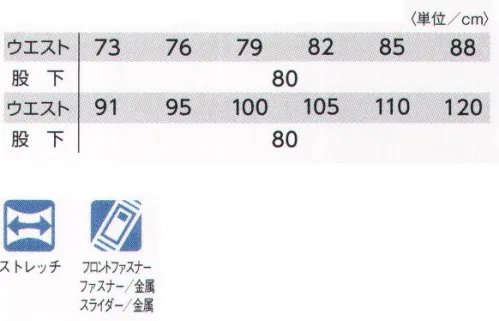 〈単位／cm〉

| ウエスト | 73 | 76 | 79 | 82 | 85 | 88 |
|---|---|---|---|---|---|---|
| 股　下 | 80 | | | | | |
| ウエスト | 91 | 95 | 100 | 105 | 110 | 120 |
| 股　下 | 80 | | | | | |

ストレッチ

フロントファスナー
ファスナー／金属
スライダー／金属